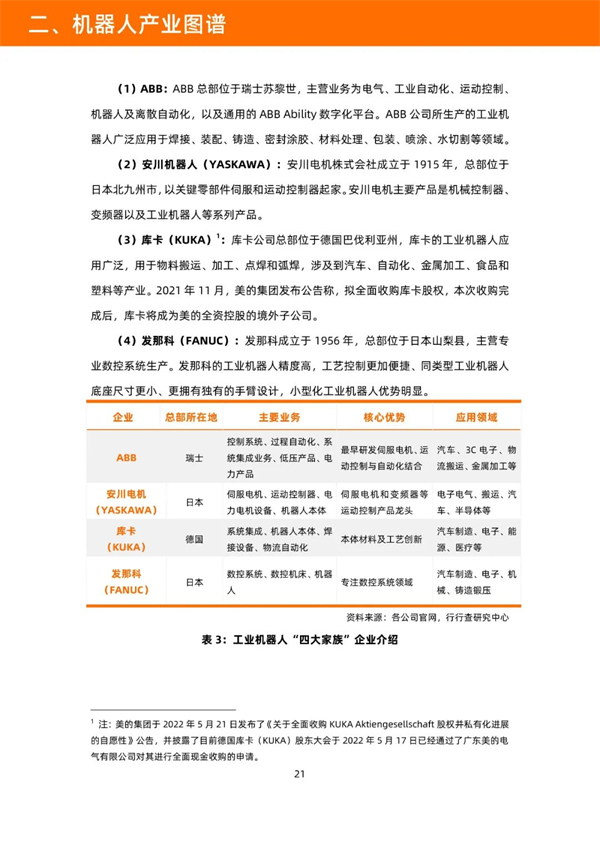 二、机器人产业图谱

（1）ABB：ABB 总部位于瑞士苏黎世，主营业务为电气、工业自动化、运动控制、机器人及离散自动化，以及通用的 ABB Ability 数字化平台。ABB 公司所生产的工业机器人广泛应用于焊接、装配、铸造、密封涂胶、材料处理、包装、喷涂、水切割等领域。

（2）安川机器人（YASKAWA）：安川电机株式会社成立于 1915 年，总部位于日本北九州市，以关键零部件伺服和运动控制器起家。安川电机主要产品是机械控制器、变频器以及工业机器人等系列产品。

（3）库卡（KUKA）$^1$：库卡公司总部位于德国巴伐利亚州，库卡的工业机器人应用广泛，用于物料搬运、加工、点焊和弧焊，涉及到汽车、自动化、金属加工、食品和塑料等产业。2021 年 11 月，美的集团发布公告称，拟全面收购库卡股权，本次收购完成后，库卡将成为美的全资控股的境外子公司。

（4）发那科（FANUC）：发那科成立于 1956 年，总部位于日本山梨县，主营专业数控系统生产。发那科的工业机器人精度高，工艺控制更加便捷、同类型工业机器人底座尺寸更小、更拥有独有的手臂设计，小型化工业机器人优势明显。

| 企业 | 总部所在地 | 主要业务 | 核心优势 | 应用领域 |
|---|---|---|---|---|
| ABB | 瑞士 | 控制系统、过程自动化、系统集成业务、低压产品、电力产品 | 最早研发伺服电机、运动控制与自动化结合 | 汽车、3C 电子、物流搬运、金属加工等 |
| 安川电机（YASKAWA） | 日本 | 伺服电机、运动控制器、电力电机设备、机器人本体 | 伺服电机和变频器等运动控制产品龙头 | 电子电气、搬运、汽车、半导体等 |
| 库卡（KUKA） | 德国 | 系统集成、机器人本体、焊接设备、物流自动化 | 本体材料及工艺创新 | 汽车制造、电子、能源、医疗等 |
| 发那科（FANUC） | 日本 | 数控系统、数控机床、机器人 | 专注数控系统领域 | 汽车制造、电子、机械、铸造锻压 |

资料来源：各公司官网，行行查研究中心

表 3：工业机器人“四大家族”企业介绍

$^1$ 注：美的集团于 2022 年 5 月 21 日发布了《关于全面收购 KUKA Aktiengesellschaft 股权并私有化进展的自愿性》公告，并披露了目前德国库卡（KUKA）股东大会于 2022 年 5 月 17 日已经通过了广东美的电气有限公司对其进行全面现金收购的申请。

21